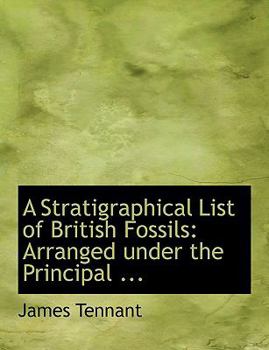 A Stratigraphical List of British Fossils: Arranged under the Principal ...

James Tennant